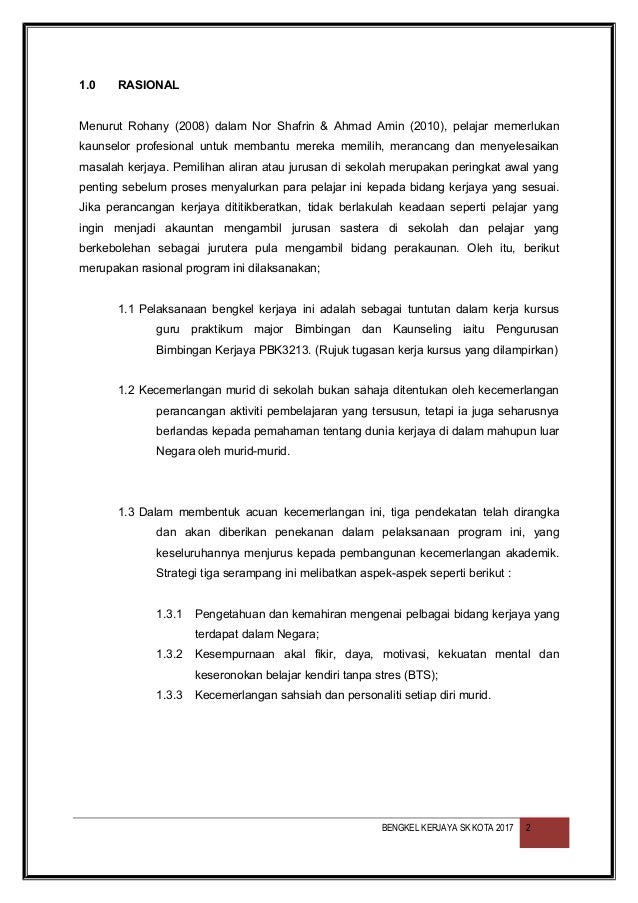 1.0 RASIONAL

Menurut Rohany (2008) dalam Nor Shafrin & Ahmad Amin (2010), pelajar memerlukan kaunselor profesional untuk membantu mereka memilih, merancang dan menyelesaikan masalah kerjaya. Pemilihan aliran atau jurusan di sekolah merupakan peringkat awal yang penting sebelum proses menyalurkan para pelajar ini kepada bidang kerjaya yang sesuai. Jika perancangan kerjaya dititikberatkan, tidak berlakulah keadaan seperti pelajar yang ingin menjadi akauntan mengambil jurusan sastera di sekolah dan pelajar yang berkebolehan sebagai jurutera pula mengambil bidang perakaunan. Oleh itu, berikut merupakan rasional program ini dilaksanakan;

1.1 Pelaksanaan bengkel kerjaya ini adalah sebagai tuntutan dalam kerja kursus guru praktikum major Bimbingan dan Kaunseling iaitu Pengurusan Bimbingan Kerjaya PBK3213. (Rujuk tugasan kerja kursus yang dilampirkan)

1.2 Kecemerlangan murid di sekolah bukan sahaja ditentukan oleh kecemerlangan perancangan aktiviti pembelajaran yang tersusun, tetapi ia juga seharusnya berlandas kepada pemahaman tentang dunia kerjaya di dalam mahupun luar Negara oleh murid-murid.

1.3 Dalam membentuk acuan kecemerlangan ini, tiga pendekatan telah dirangka dan akan diberikan penekanan dalam pelaksanaan program ini, yang keseluruhannya menjurus kepada pembangunan kecemerlangan akademik. Strategi tiga serampang ini melibatkan aspek-aspek seperti berikut :

1.3.1 Pengetahuan dan kemahiran mengenai pelbagai bidang kerjaya yang terdapat dalam Negara;
1.3.2 Kesempurnaan akal fikir, daya, motivasi, kekuatan mental dan keseronokan belajar kendiri tanpa stres (BTS);
1.3.3 Kecemerlangan sahsiah dan personaliti setiap diri murid.

BENGKEL KERJAYA SK KOTA 2017 2